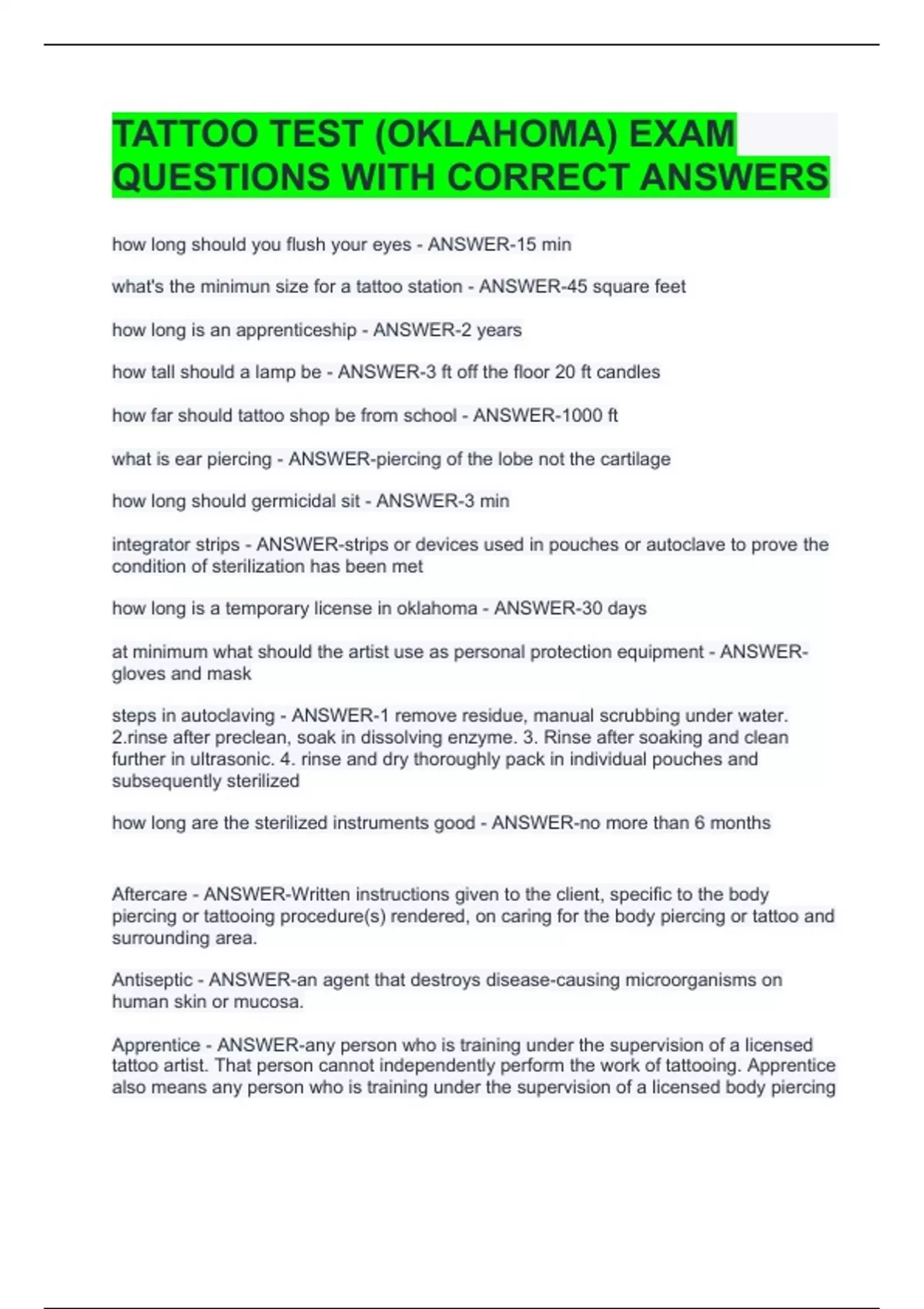 TATTOO TEST (OKLAHOMA) EXAM QUESTIONS WITH CORRECT ANSWERS

how long should you flush your eyes - ANSWER-15 min

what's the minimun size for a tattoo station - ANSWER-45 square feet

how long is an apprenticeship - ANSWER-2 years

how tall should a lamp be - ANSWER-3 ft off the floor 20 ft candles

how far should tattoo shop be from school - ANSWER-1000 ft

what is ear piercing - ANSWER-piercing of the lobe not the cartilage

how long should germicidal sit - ANSWER-3 min

integrator strips - ANSWER-strips or devices used in pouches or autoclave to prove the condition of sterilization has been met

how long is a temporary license in oklahoma - ANSWER-30 days

at minimum what should the artist use as personal protection equipment - ANSWER-gloves and mask

steps in autoclaving - ANSWER-1 remove residue, manual scrubbing under water. 2.rinse after preclean, soak in dissolving enzyme. 3. Rinse after soaking and clean further in ultrasonic. 4. rinse and dry thoroughly pack in individual pouches and subsequently sterilized

how long are the sterilized instruments good - ANSWER-no more than 6 months

Aftercare - ANSWER-Written instructions given to the client, specific to the body piercing or tattooing procedure(s) rendered, on caring for the body piercing or tattoo and surrounding area.

Antiseptic - ANSWER-an agent that destroys disease-causing microorganisms on human skin or mucosa.

Apprentice - ANSWER-any person who is training under the supervision of a licensed tattoo artist. That person cannot independently perform the work of tattooing. Apprentice also means any person who is training under the supervision of a licensed body piercing